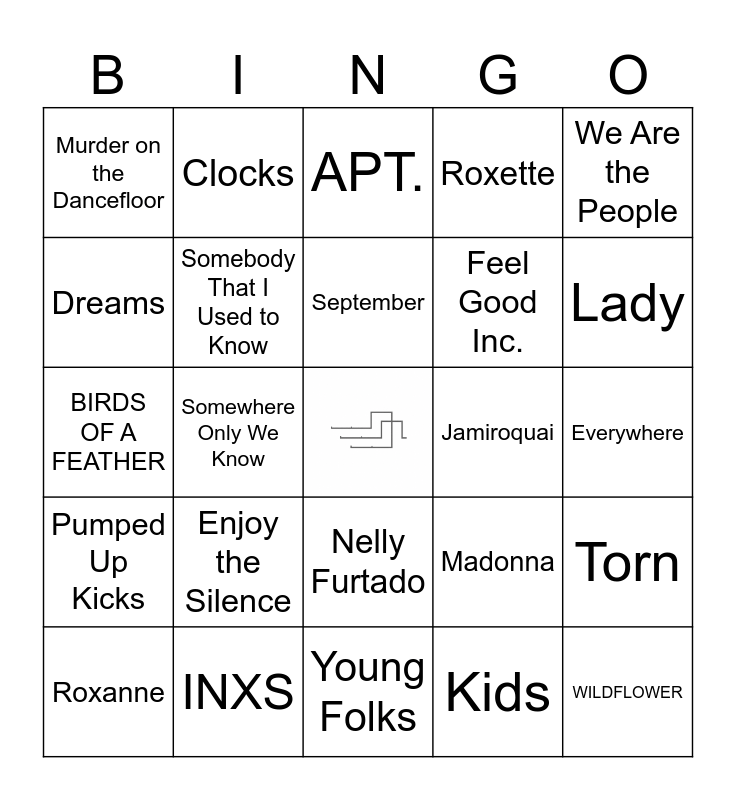 | B | I | N | G | O |
|---|---|---|---|---|
| Murder on the Dancefloor | Clocks | APT. | Roxette | We Are the People |
| Dreams | Somebody That I Used to Know | September | Feel Good Inc. | Lady |
| BIRDS OF A FEATHER | Somewhere Only We Know | | Jamiroquai | Everywhere |
| Pumped Up Kicks | Enjoy the Silence | Nelly Furtado | Madonna | Torn |
| Roxanne | INXS | Young Folks | Kids | WILDFLOWER |